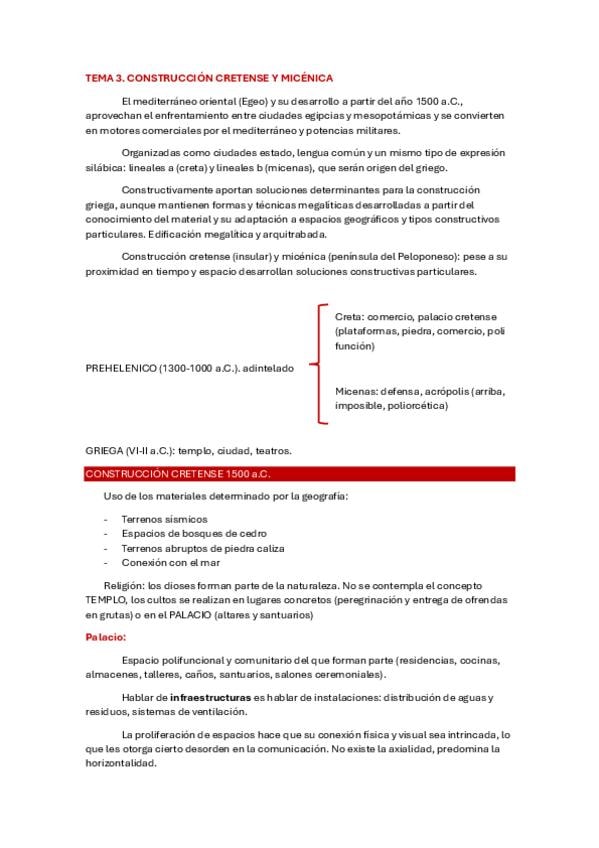 TEMA 3. CONSTRUCCIÓN CRETENSE Y MICÉNICA

El mediterráneo oriental (Egeo) y su desarrollo a partir del año 1500 a.C., aprovechan el enfrentamiento entre ciudades egipcias y mesopotámicas y se convierten en motores comerciales por el mediterráneo y potencias militares.

Organizadas como ciudades estado, lengua común y un mismo tipo de expresión silábica: lineales a (creta) y lineales b (micenas), que serán origen del griego.

Constructivamente aportan soluciones determinantes para la construcción griega, aunque mantienen formas y técnicas megalíticas desarrolladas a partir del conocimiento del material y su adaptación a espacios geográficos y tipos constructivos particulares. Edificación megalítica y arquitrabada.

Construcción cretense (insular) y micénica (península del Peloponeso): pese a su proximidad en tiempo y espacio desarrollan soluciones constructivas particulares.

PREHELENICO (1300-1000 a.C.). adintelado

Creta: comercio, palacio cretense (plataformas, piedra, comercio, poli función)

Micenas: defensa, acrópolis (arriba, imposible, poliorcética)

GRIEGA (VI-II a.C.): templo, ciudad, teatros.

CONSTRUCCIÓN CRETENSE 1500 a.C.

Uso de los materiales determinado por la geografía:

- Terrenos sísmicos
- Espacios de bosques de cedro
- Terrenos abruptos de piedra caliza
- Conexión con el mar

Religión: los dioses forman parte de la naturaleza. No se contempla el concepto TEMPLO, los cultos se realizan en lugares concretos (peregrinación y entrega de ofrendas en grutas) o en el PALACIO (altares y santuarios)

Palacio:

Espacio polifuncional y comunitario del que forman parte (residencias, cocinas, almacenes, talleres, caños, santuarios, salones ceremoniales).

Hablar de infraestructuras es hablar de instalaciones: distribución de aguas y residuos, sistemas de ventilación.

La proliferación de espacios hace que su conexión física y visual sea intrincada, lo que les otorga cierto desorden en la comunicación. No existe la axialidad, predomina la horizontalidad.